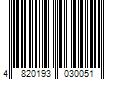 4 820193 030051